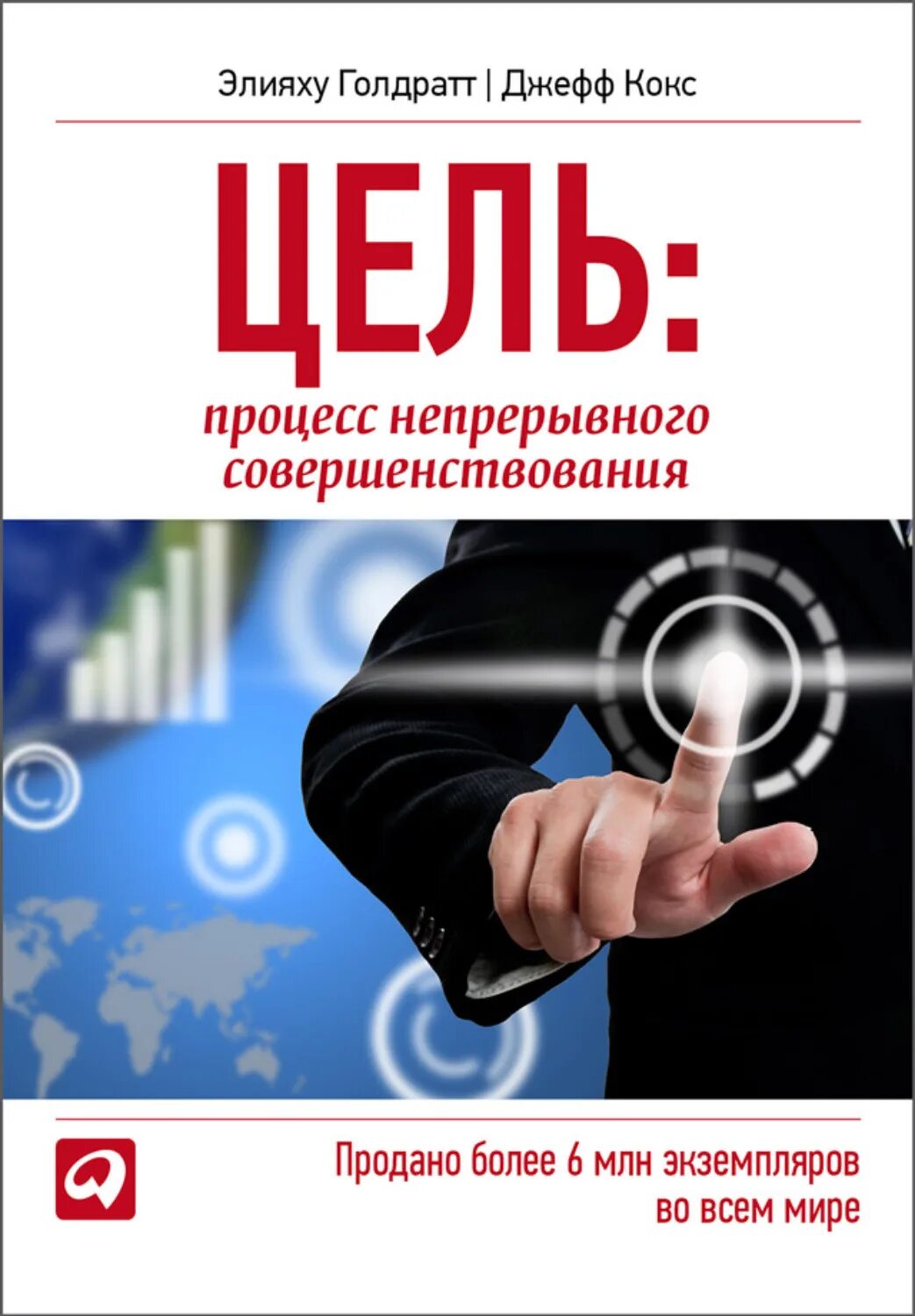 Элияху Голдратт | Джефф Кокс

ЦЕЛЬ:

процесс непрерывного совершенствования

Продано более 6 млн экземпляров во всем мире